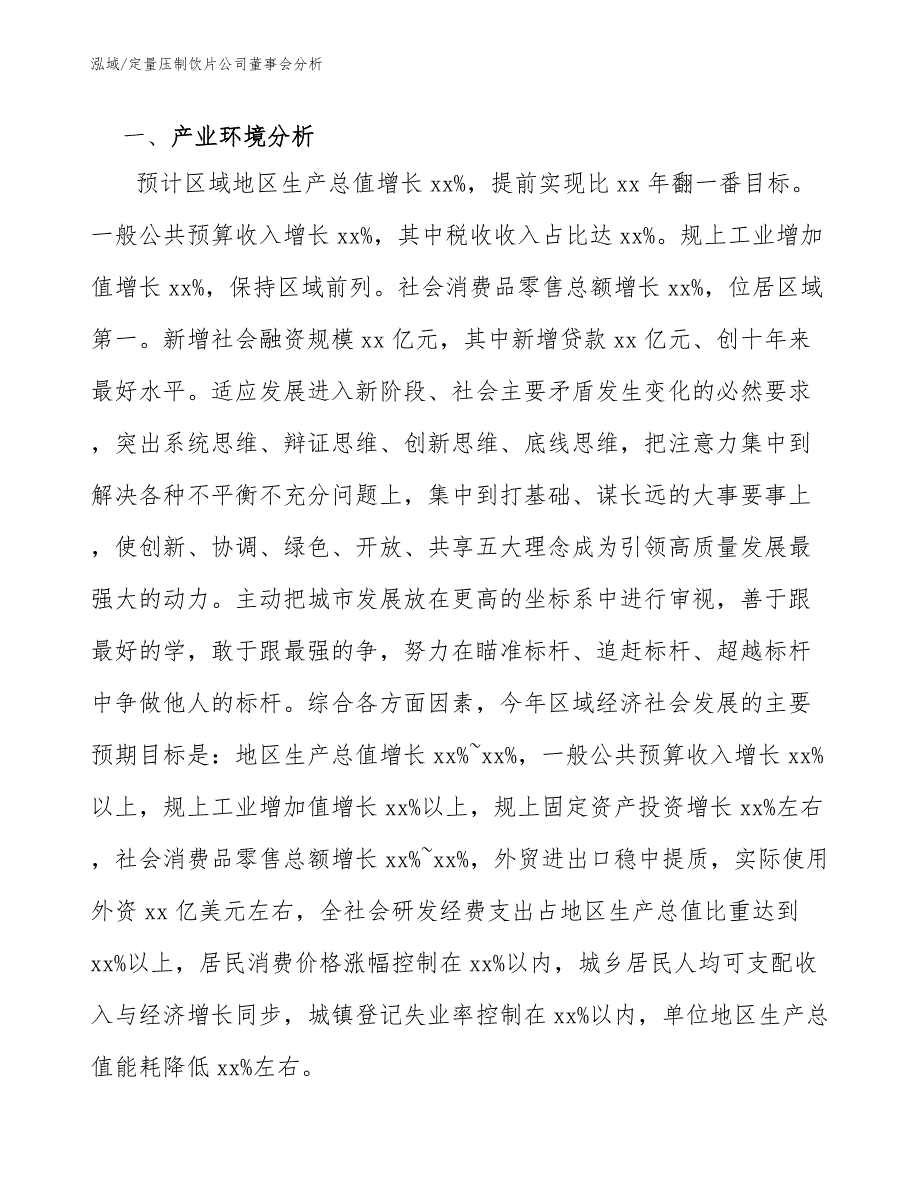 泓域/定量压制饮片公司董事会分析

一、产业环境分析

预计区域地区生产总值增长 xx%，提前实现比 xx 年翻一番目标。一般公共预算收入增长 xx%，其中税收收入占比达 xx%。规上工业增加值增长 xx%，保持区域前列。社会消费品零售总额增长 xx%，位居区域第一。新增社会融资规模 xx 亿元，其中新增贷款 xx 亿元、创十年来最好水平。适应发展进入新阶段、社会主要矛盾发生变化的必然要求，突出系统思维、辩证思维、创新思维、底线思维，把注意力集中到解决各种不平衡不充分问题上，集中到打基础、谋长远的大事要事上，使创新、协调、绿色、开放、共享五大理念成为引领高质量发展最强大的动力。主动把城市发展放在更高的坐标系中进行审视，善于跟最好的学，敢于跟最强的争，努力在瞄准标杆、追赶标杆、超越标杆中争做他人的标杆。综合各方面因素，今年区域经济社会发展的主要预期目标是：地区生产总值增长 xx%~xx%，一般公共预算收入增长 xx%以上，规上工业增加值增长 xx%以上，规上固定资产投资增长 xx%左右，社会消费品零售总额增长 xx%~xx%，外贸进出口稳中提质，实际使用外资 xx 亿美元左右，全社会研发经费支出占地区生产总值比重达到 xx%以上，居民消费价格涨幅控制在 xx%以内，城乡居民人均可支配收入与经济增长同步，城镇登记失业率控制在 xx%以内，单位地区生产总值能耗降低 xx%左右。